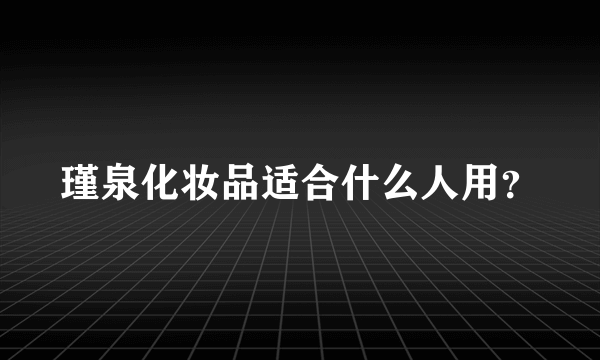 瑾泉化妆品适合什么人用?